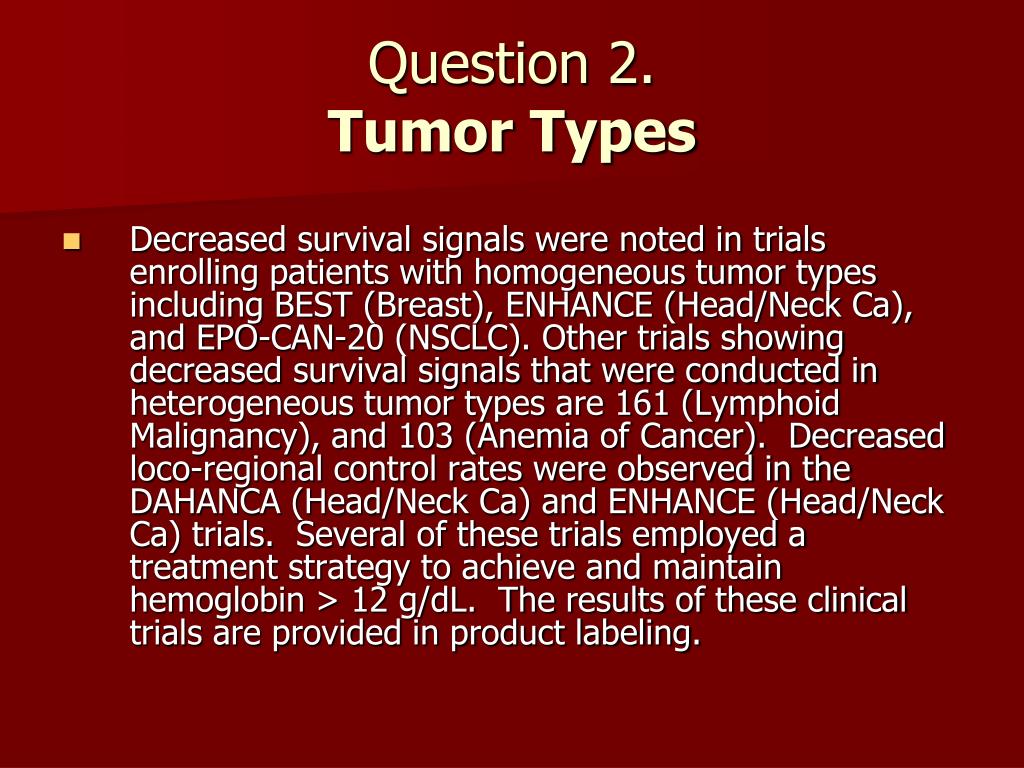 Question 2.
Tumor Types

Decreased survival signals were noted in trials enrolling patients with homogeneous tumor types including BEST (Breast), ENHANCE (Head/Neck Ca), and EPO-CAN-20 (NSCLC). Other trials showing decreased survival signals that were conducted in heterogeneous tumor types are 161 (Lymphoid Malignancy), and 103 (Anemia of Cancer). Decreased loco-regional control rates were observed in the DAHANCA (Head/Neck Ca) and ENHANCE (Head/Neck Ca) trials. Several of these trials employed a treatment strategy to achieve and maintain hemoglobin > 12 g/dL. The results of these clinical trials are provided in product labeling.